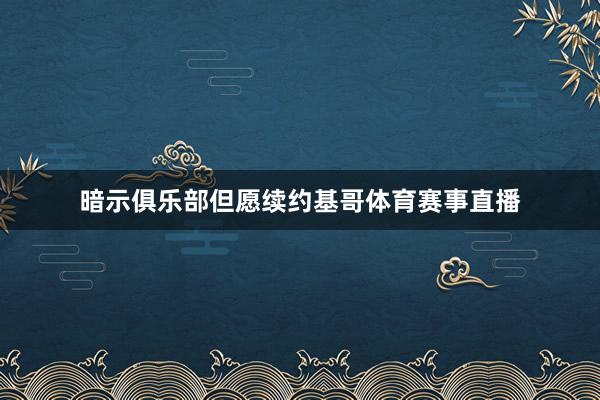 暗示俱乐部但愿续约基哥体育赛事直播